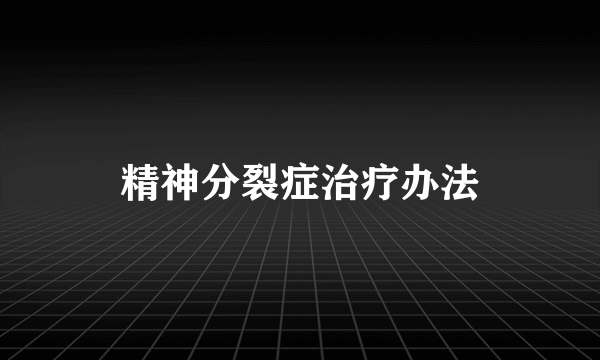 精神分裂症治疗办法